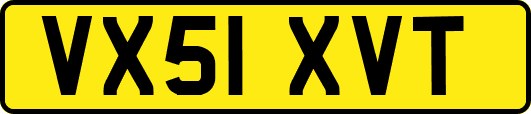 VX51 XVT